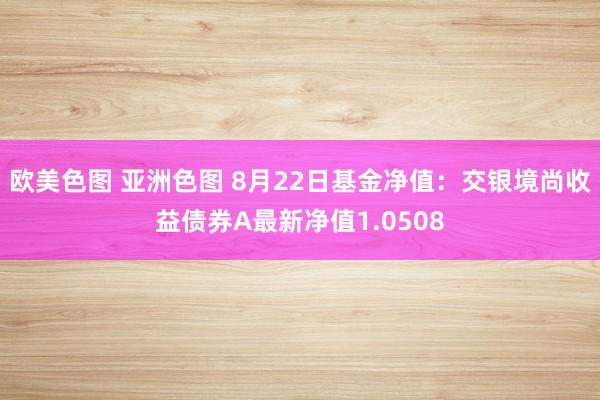 欧美色图 亚洲色图 8月22日基金净值：交银境尚收益债券A最新净值1.0508